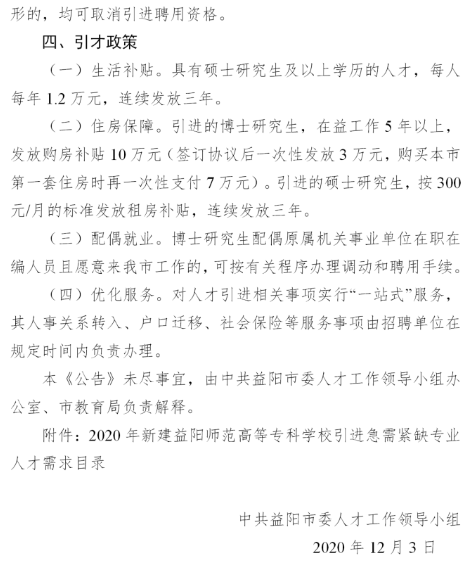 形的，均可取消引进聘用资格。

四、引才政策

（一）生活补贴。具有硕士研究生及以上学历的人才，每人每年 1.2 万元，连续发放三年。

（二）住房保障。引进的博士研究生，在益工作 5 年以上，发放购房补贴 10 万元（签订协议后一次性发放 3 万元，购买本市第一套住房时再一次性支付 7 万元）。引进的硕士研究生，按 300 元/月的标准发放租房补贴，连续发放三年。

（三）配偶就业。博士研究生配偶原属机关事业单位在职在编人员且愿意来我市工作的，可按有关程序办理调动和聘用手续。

（四）优化服务。对人才引进相关事项实行“一站式”服务，其人事关系转入、户口迁移、社会保险等服务事项由招聘单位在规定时间内负责办理。

本《公告》未尽事宜，由中共益阳市委人才工作领导小组办公室、市教育局负责解释。

附件：2020 年新建益阳师范高等专科学校引进急需紧缺专业人才需求目录

中共益阳市委人才工作领导小组

2020 年 12 月 3 日